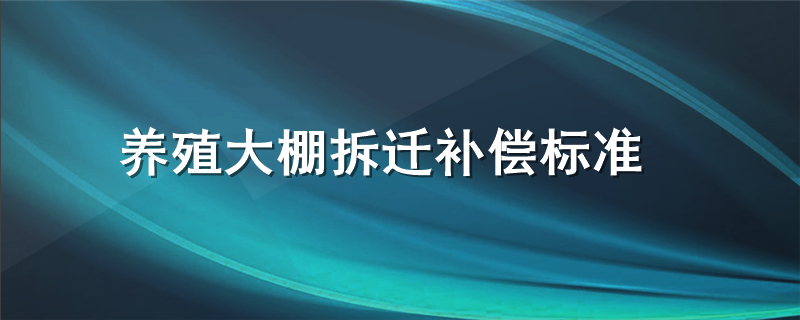 养殖大棚拆迁补偿标准